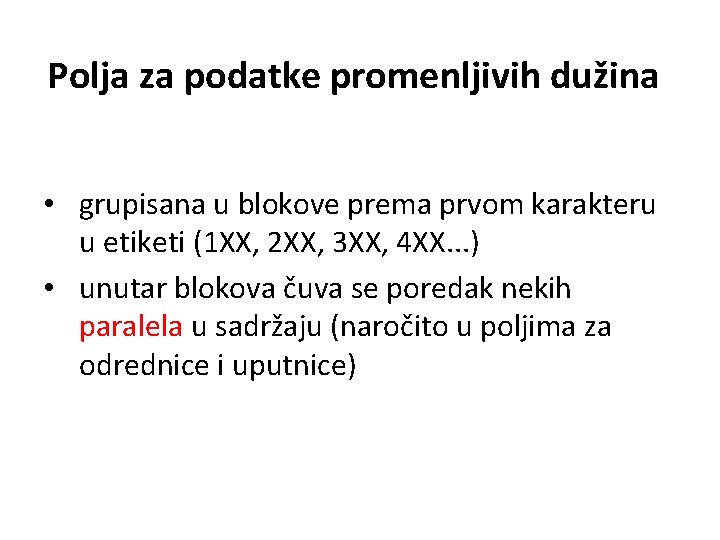 Polja za podatke promenljivih dužina

• grupisana u blokove prema prvom karakteru u etiketi (1XX, 2XX, 3XX, 4XX...)
• unutar blokova čuva se poredak nekih paralela u sadržaju (naročito u poljima za odrednice i uputnice)